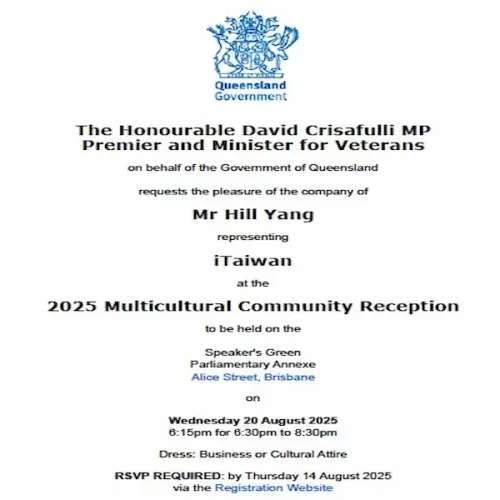 Queensland
Government

The Honourable David Crisafulli MP
Premier and Minister for Veterans

on behalf of the Government of Queensland

requests the pleasure of the company of

Mr Hill Yang

representing

iTaiwan

at the

2025 Multicultural Community Reception

to be held on the

Speaker's Green
Parliamentary Annexe
Alice Street, Brisbane

on

Wednesday 20 August 2025
6:15pm for 6:30pm to 8:30pm

Dress: Business or Cultural Attire

RSVP REQUIRED: by Thursday 14 August 2025
via the Registration Website